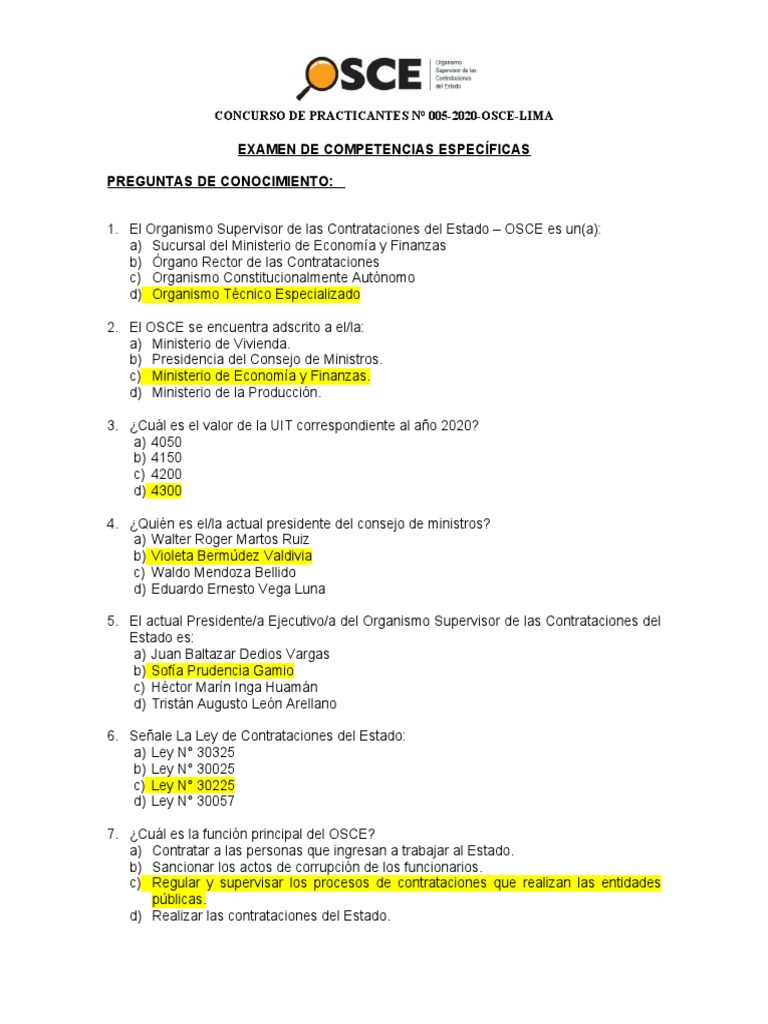 OSCE Organismo Supervisor de las Contrataciones del Estado

CONCURSO DE PRACTICANTES Nº 005-2020-OSCE-LIMA

EXAMEN DE COMPETENCIAS ESPECÍFICAS

PREGUNTAS DE CONOCIMIENTO:

1. El Organismo Supervisor de las Contrataciones del Estado – OSCE es un(a):
a) Sucursal del Ministerio de Economía y Finanzas
b) Órgano Rector de las Contrataciones
c) Organismo Constitucionalmente Autónomo
d) Organismo Técnico Especializado

2. El OSCE se encuentra adscrito a el/la:
a) Ministerio de Vivienda.
b) Presidencia del Consejo de Ministros.
c) Ministerio de Economía y Finanzas.
d) Ministerio de la Producción.

3. ¿Cuál es el valor de la UIT correspondiente al año 2020?
a) 4050
b) 4150
c) 4200
d) 4300

4. ¿Quién es el/la actual presidente del consejo de ministros?
a) Walter Roger Martos Ruiz
b) Violeta Bermúdez Valdivia
c) Waldo Mendoza Bellido
d) Eduardo Ernesto Vega Luna

5. El actual Presidente/a Ejecutivo/a del Organismo Supervisor de las Contrataciones del Estado es:
a) Juan Baltazar Dedios Vargas
b) Sofía Prudencia Gamio
c) Héctor Marín Inga Huamán
d) Tristán Augusto León Arellano

6. Señale La Ley de Contrataciones del Estado:
a) Ley N° 30325
b) Ley N° 30025
c) Ley N° 30225
d) Ley N° 30057

7. ¿Cuál es la función principal del OSCE?
a) Contratar a las personas que ingresan a trabajar al Estado.
b) Sancionar los actos de corrupción de los funcionarios.
c) Regular y supervisar los procesos de contrataciones que realizan las entidades públicas.
d) Realizar las contrataciones del Estado.